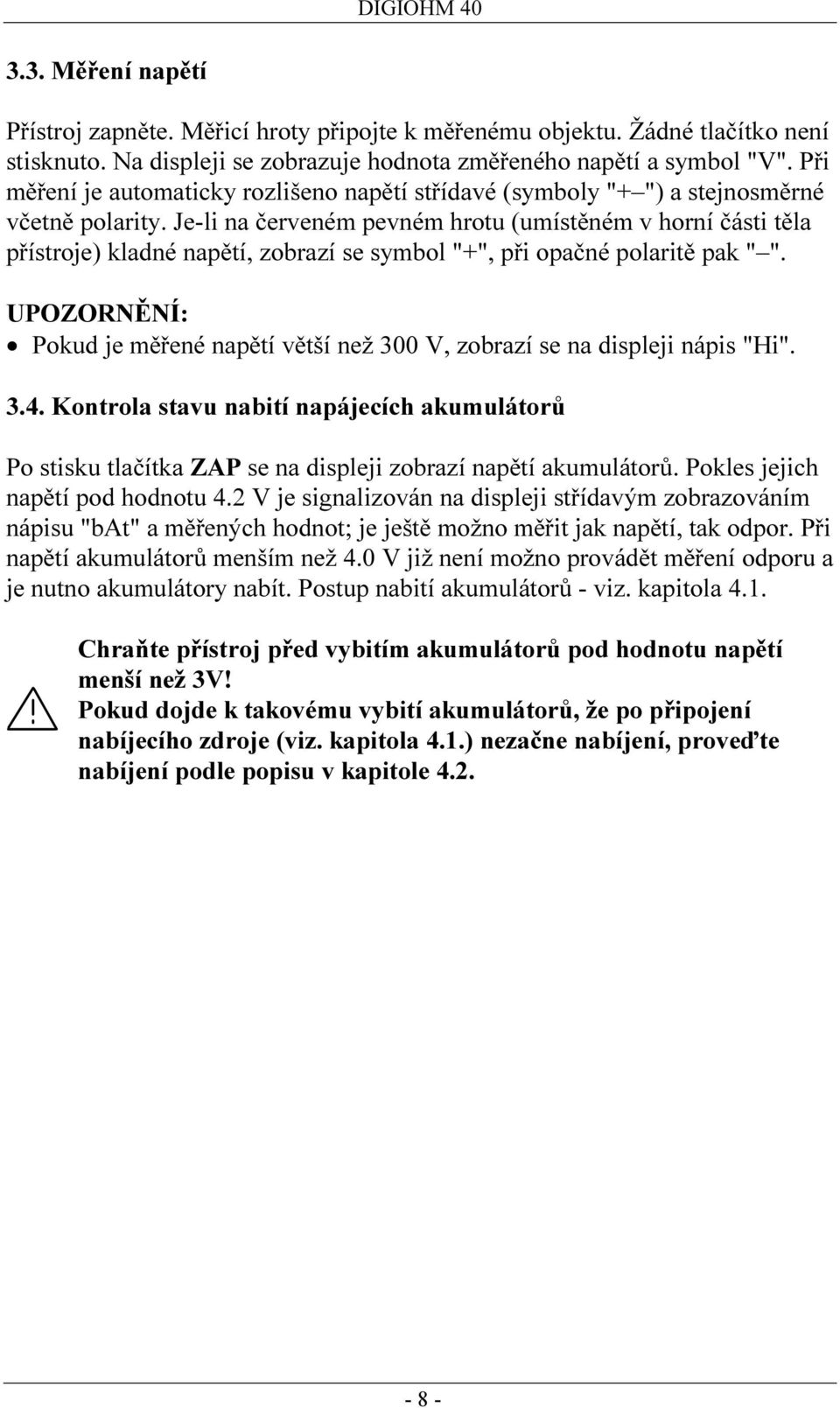 DIGIOHM 40

3.3. Měření napětí

Přístroj zapněte. Měřicí hroty připojte k měřenému objektu. Žádné tlačítko není stisknuto. Na displeji se zobrazuje hodnota změřeného napětí a symbol "V". Při měření je automaticky rozlišeno napětí střídavé (symboly "+–") a stejnosměrné včetně polarity. Je-li na červeném pevném hrotu (umístěném v horní části těla přístroje) kladné napětí, zobrazí se symbol "+", při opačné polaritě pak "–".

UPOZORNĚNÍ:
• Pokud je měřené napětí větší než 300 V, zobrazí se na displeji nápis "Hi".

3.4. Kontrola stavu nabití napájecích akumulátorů

Po stisku tlačítka ZAP se na displeji zobrazí napětí akumulátorů. Pokles jejich napětí pod hodnotu 4.2 V je signalizován na displeji střídavým zobrazováním nápisu "bAt" a měřených hodnot; je ještě možno měřit jak napětí, tak odpor. Při napětí akumulátorů menším než 4.0 V již není možno provádět měření odporu a je nutno akumulátory nabít. Postup nabití akumulátorů - viz. kapitola 4.1.

Chraňte přístroj před vybitím akumulátorů pod hodnotu napětí menší než 3V!
Pokud dojde k takovému vybití akumulátorů, že po připojení nabíjecího zdroje (viz. kapitola 4.1.) nezačne nabíjení, proveďte nabíjení podle popisu v kapitole 4.2.

- 8 -